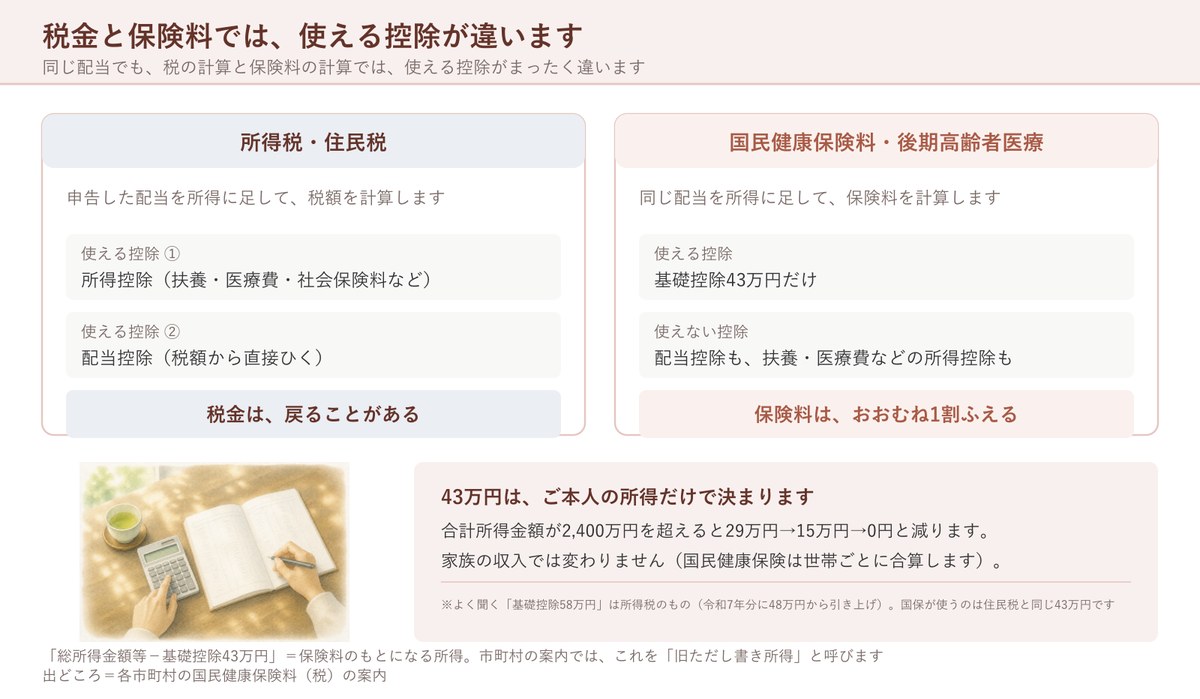 税金と保険料では、使える控除が違います
同じ配当でも、税の計算と保険料の計算では、使える控除がまったく違います

所得税・住民税

申告した配当を所得に足して、税額を計算します

使える控除 ①
所得控除（扶養・医療費・社会保険料など）

使える控除 ②
配当控除（税額から直接ひく）

税金は、戻ることがある

国民健康保険料・後期高齢者医療

同じ配当を所得に足して、保険料を計算します

使える控除
基礎控除43万円だけ

使えない控除
配当控除も、扶養・医療費などの所得控除も

保険料は、おおむね1割ふえる

43万円は、ご本人の所得だけで決まります
合計所得金額が2,400万円を超えると29万円→15万円→0円と減ります。
家族の収入では変わりません（国民健康保険は世帯ごとに合算します）。

※よく聞く「基礎控除58万円」は所得税のもの（令和7年分に48万円から引き上げ）。国保が使うのは住民税と同じ43万円です

「総所得金額等－基礎控除43万円」＝保険料のもとになる所得。市町村の案内では、これを「旧ただし書き所得」と呼びます
出どころ＝各市町村の国民健康保険料（税）の案内